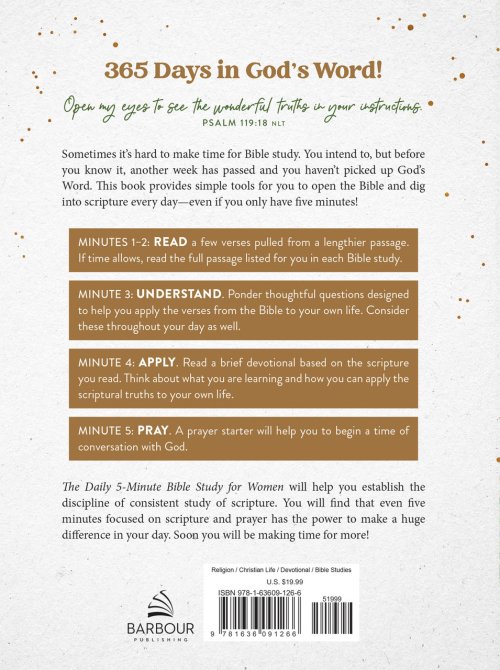 365 Days in God's Word!

Open my eyes to see the wonderful truths in your instructions.
PSALM 119:18 NLT

Sometimes it's hard to make time for Bible study. You intend to, but before you know it, another week has passed and you haven't picked up God's Word. This book provides simple tools for you to open the Bible and dig into scripture every day—even if you only have five minutes!

MINUTES 1–2: READ a few verses pulled from a lengthier passage. If time allows, read the full passage listed for you in each Bible study.

MINUTE 3: UNDERSTAND. Ponder thoughtful questions designed to help you apply the verses from the Bible to your own life. Consider these throughout your day as well.

MINUTE 4: APPLY. Read a brief devotional based on the scripture you read. Think about what you are learning and how you can apply the scriptural truths to your own life.

MINUTE 5: PRAY. A prayer starter will help you to begin a time of conversation with God.

The Daily 5-Minute Bible Study for Women will help you establish the discipline of consistent study of scripture. You will find that even five minutes focused on scripture and prayer has the power to make a huge difference in your day. Soon you will be making time for more!

BARBOUR
PUBLISHING

Religion / Christian Life / Devotional / Bible Studies
U.S. $19.99
ISBN 978-1-63609-126-6
51999
9 781636 091266